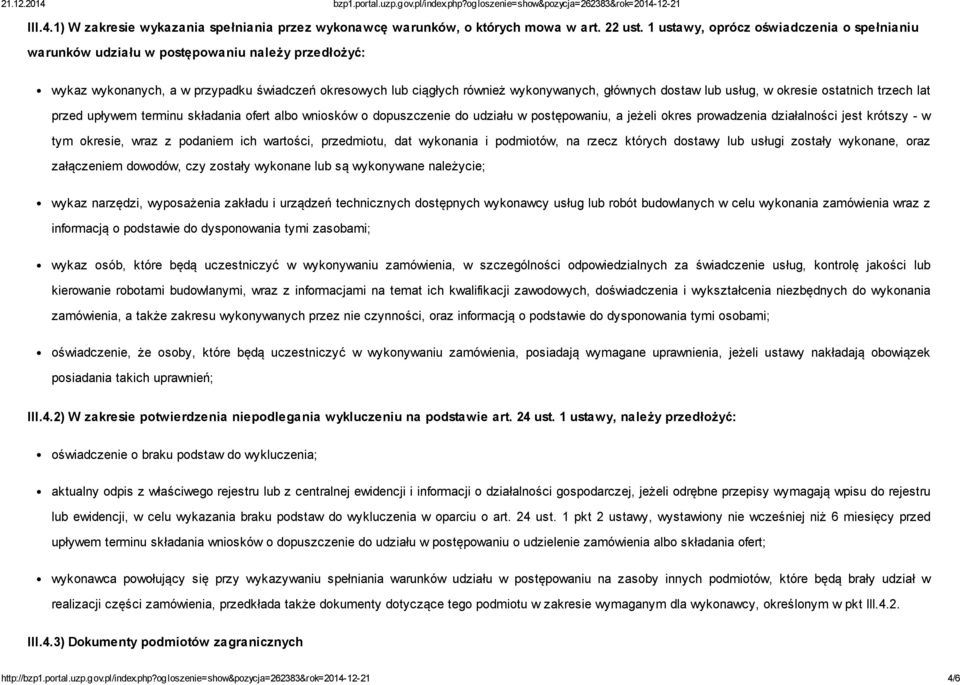 21.12.2014 bzp1.portal.uzp.gov.pl/index.php?ogloszenie=show&pozycja=262383&rok=2014-12-21

III.4.1) W zakresie wykazania spełniania przez wykonawcę warunków, o których mowa w art. 22 ust. 1 ustawy, oprócz oświadczenia o spełnianiu warunków udziału w postępowaniu należy przedłożyć:

- wykaz wykonanych, a w przypadku świadczeń okresowych lub ciągłych również wykonywanych, głównych dostaw lub usług, w okresie ostatnich trzech lat przed upływem terminu składania ofert albo wniosków o dopuszczenie do udziału w postępowaniu, a jeżeli okres prowadzenia działalności jest krótszy - w tym okresie, wraz z podaniem ich wartości, przedmiotu, dat wykonania i podmiotów, na rzecz których dostawy lub usługi zostały wykonane, oraz załączeniem dowodów, czy zostały wykonane lub są wykonywane należycie;

- wykaz narzędzi, wyposażenia zakładu i urządzeń technicznych dostępnych wykonawcy usług lub robót budowlanych w celu wykonania zamówienia wraz z informacją o podstawie do dysponowania tymi zasobami;

- wykaz osób, które będą uczestniczyć w wykonywaniu zamówienia, w szczególności odpowiedzialnych za świadczenie usług, kontrolę jakości lub kierowanie robotami budowlanymi, wraz z informacjami na temat ich kwalifikacji zawodowych, doświadczenia i wykształcenia niezbędnych do wykonania zamówienia, a także zakresu wykonywanych przez nie czynności, oraz informacją o podstawie do dysponowania tymi osobami;

- oświadczenie, że osoby, które będą uczestniczyć w wykonywaniu zamówienia, posiadają wymagane uprawnienia, jeżeli ustawy nakładają obowiązek posiadania takich uprawnień;

III.4.2) W zakresie potwierdzenia niepodlegania wykluczeniu na podstawie art. 24 ust. 1 ustawy, należy przedłożyć:

- oświadczenie o braku podstaw do wykluczenia;

- aktualny odpis z właściwego rejestru lub z centralnej ewidencji i informacji o działalności gospodarczej, jeżeli odrębne przepisy wymagają wpisu do rejestru lub ewidencji, w celu wykazania braku podstaw do wykluczenia w oparciu o art. 24 ust. 1 pkt 2 ustawy, wystawiony nie wcześniej niż 6 miesięcy przed upływem terminu składania wniosków o dopuszczenie do udziału w postępowaniu o udzielenie zamówienia albo składania ofert;

- wykonawca powołujący się przy wykazywaniu spełniania warunków udziału w postępowaniu na zasoby innych podmiotów, które będą brały udział w realizacji części zamówienia, przedkłada także dokumenty dotyczące tego podmiotu w zakresie wymaganym dla wykonawcy, określonym w pkt III.4.2.

III.4.3) Dokumenty podmiotów zagranicznych

http://bzp1.portal.uzp.gov.pl/index.php?ogloszenie=show&pozycja=262383&rok=2014-12-21 4/6